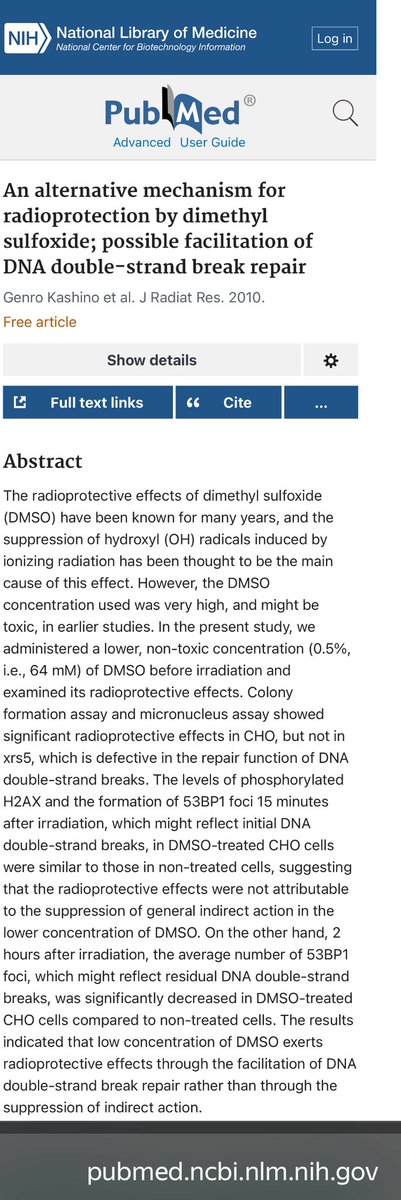 NIH National Library of Medicine
National Center for Biotechnology Information

Log in

PubMed®

Advanced User Guide

An alternative mechanism for radioprotection by dimethyl sulfoxide; possible facilitation of DNA double-strand break repair

Genro Kashino et al. J Radiat Res. 2010.

Free article

Show details

Full text links

Cite

...

Abstract

The radioprotective effects of dimethyl sulfoxide (DMSO) have been known for many years, and the suppression of hydroxyl (OH) radicals induced by ionizing radiation has been thought to be the main cause of this effect. However, the DMSO concentration used was very high, and might be toxic, in earlier studies. In the present study, we administered a lower, non-toxic concentration (0.5%, i.e., 64 mM) of DMSO before irradiation and examined its radioprotective effects. Colony formation assay and micronucleus assay showed significant radioprotective effects in CHO, but not in xrs5, which is defective in the repair function of DNA double-strand breaks. The levels of phosphorylated H2AX and the formation of 53BP1 foci 15 minutes after irradiation, which might reflect initial DNA double-strand breaks, in DMSO-treated CHO cells were similar to those in non-treated cells, suggesting that the radioprotective effects were not attributable to the suppression of general indirect action in the lower concentration of DMSO. On the other hand, 2 hours after irradiation, the average number of 53BP1 foci, which might reflect residual DNA double-strand breaks, was significantly decreased in DMSO-treated CHO cells compared to non-treated cells. The results indicated that low concentration of DMSO exerts radioprotective effects through the facilitation of DNA double-strand break repair rather than through the suppression of indirect action.

pubmed.ncbi.nlm.nih.gov